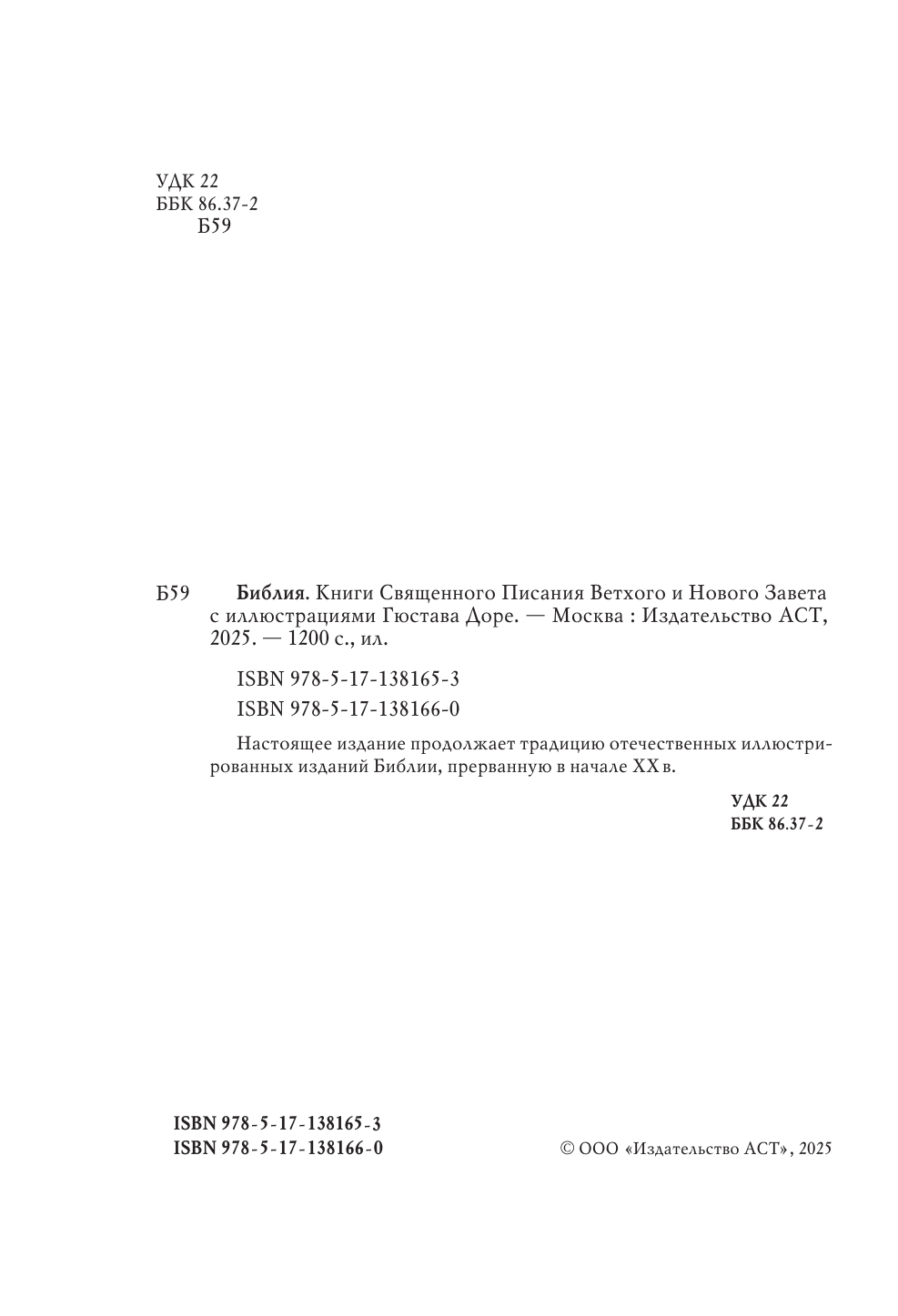 УДК 22
ББК 86.37-2
Б59

Б59 Библия. Книги Священного Писания Ветхого и Нового Завета с иллюстрациями Гюстава Доре. — Москва : Издательство АСТ, 2025. — 1200 с., ил.

ISBN 978-5-17-138165-3
ISBN 978-5-17-138166-0

Настоящее издание продолжает традицию отечественных иллюстрированных изданий Библии, прерванную в начале XX в.

УДК 22
ББК 86.37-2

ISBN 978-5-17-138165-3
ISBN 978-5-17-138166-0

© ООО «Издательство АСТ», 2025